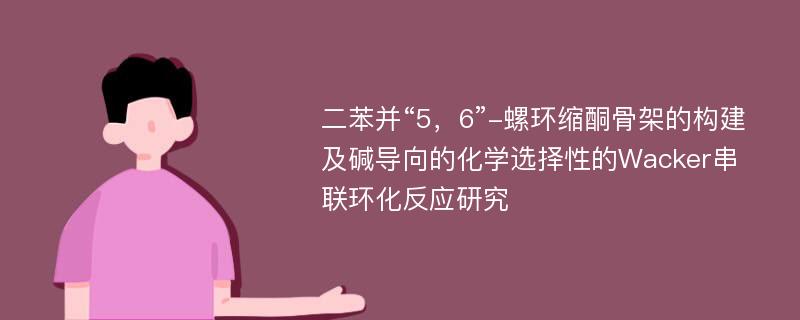 二苯并“5，6”-螺环缩酮骨架的构建及碱导向的化学选择性的Wacker串联环化反应研究